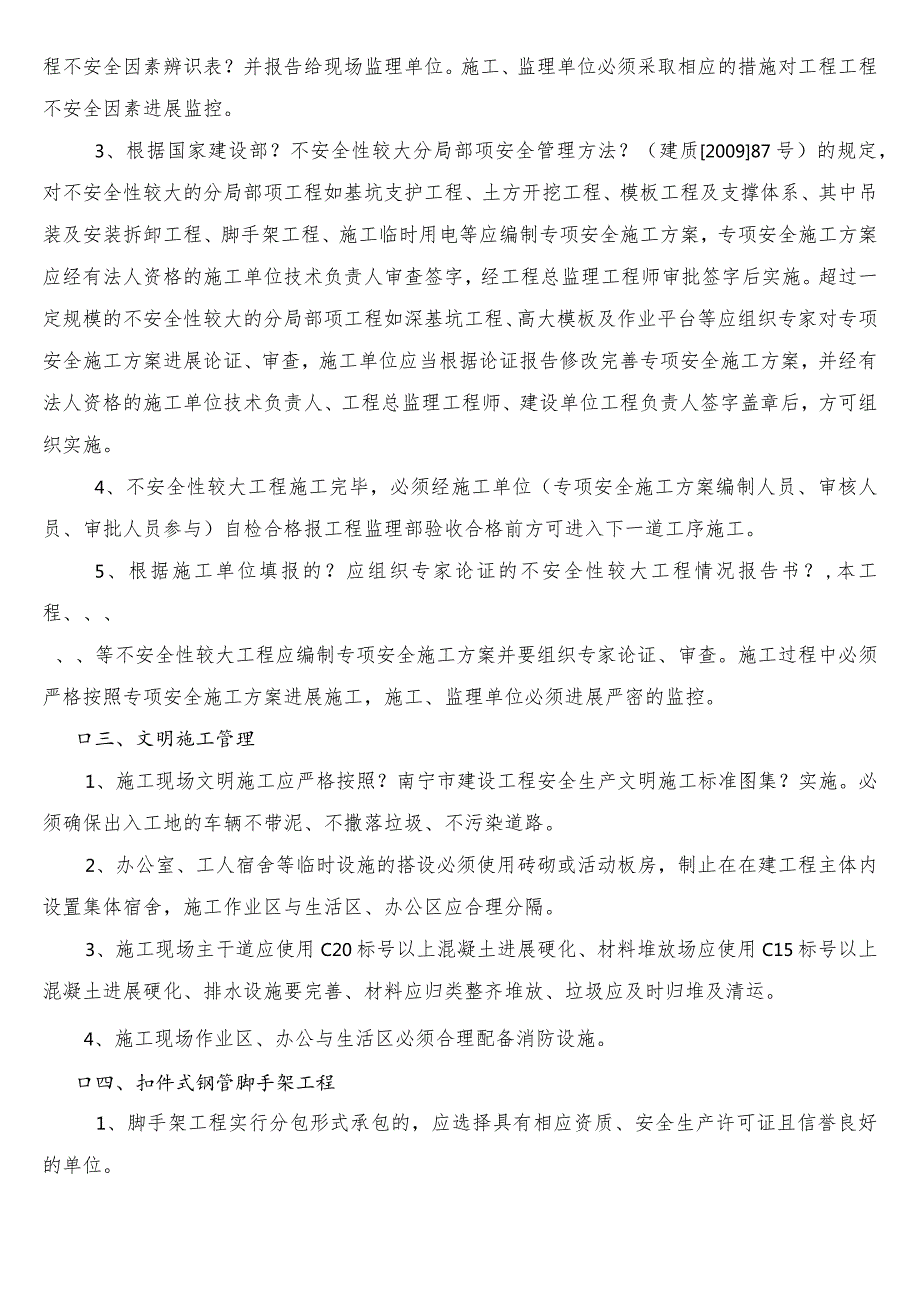 程不安全因素辨识表？并报告给现场监理单位。施工、监理单位必须采取相应的措施对工程工程不安全因素进展监控。

3、根据国家建设部？不安全性较大分局部项安全管理方法？（建质[2009]87号）的规定，对不安全性较大的分局部项工程如基坑支护工程、土方开挖工程、模板工程及支撑体系、其中吊装及安装拆卸工程、脚手架工程、施工临时用电等应编制专项安全施工方案，专项安全施工方案应经有法人资格的施工单位技术负责人审查签字，经工程总监理工程师审批签字后实施。超过一定规模的不安全性较大的分局部项工程如深基坑工程、高大模板及作业平台等应组织专家对专项安全施工方案进展论证、审查，施工单位应当根据论证报告修改完善专项安全施工方案，并经有法人资格的施工单位技术负责人、工程总监理工程师、建设单位工程负责人签字盖章后，方可组织实施。

4、不安全性较大工程施工完毕，必须经施工单位（专项安全施工方案编制人员、审核人员、审批人员参与）自检合格报工程监理部验收合格前方可进入下一道工序施工。

5、根据施工单位填报的？应组织专家论证的不安全性较大工程情况报告书？，本工程、、、

、、等不安全性较大工程应编制专项安全施工方案并要组织专家论证、审查。施工过程中必须严格按照专项安全施工方案进展施工，施工、监理单位必须进展严密的监控。

口三、文明施工管理

1、施工现场文明施工应严格按照？南宁市建设工程安全生产文明施工标准图集？实施。必须确保出入工地的车辆不带泥、不撒落垃圾、不污染道路。

2、办公室、工人宿舍等临时设施的搭设必须使用砖砌或活动板房，制止在在建工程主体内设置集体宿舍，施工作业区与生活区、办公区应合理分隔。

3、施工现场主干道应使用C20标号以上混凝土进展硬化、材料堆放场应使用C15标号以上混凝土进展硬化、排水设施要完善、材料应归类整齐堆放、垃圾应及时归堆及清运。

4、施工现场作业区、办公与生活区必须合理配备消防设施。

口四、扣件式钢管脚手架工程

1、脚手架工程实行分包形式承包的，应选择具有相应资质、安全生产许可证且信誉良好的单位。